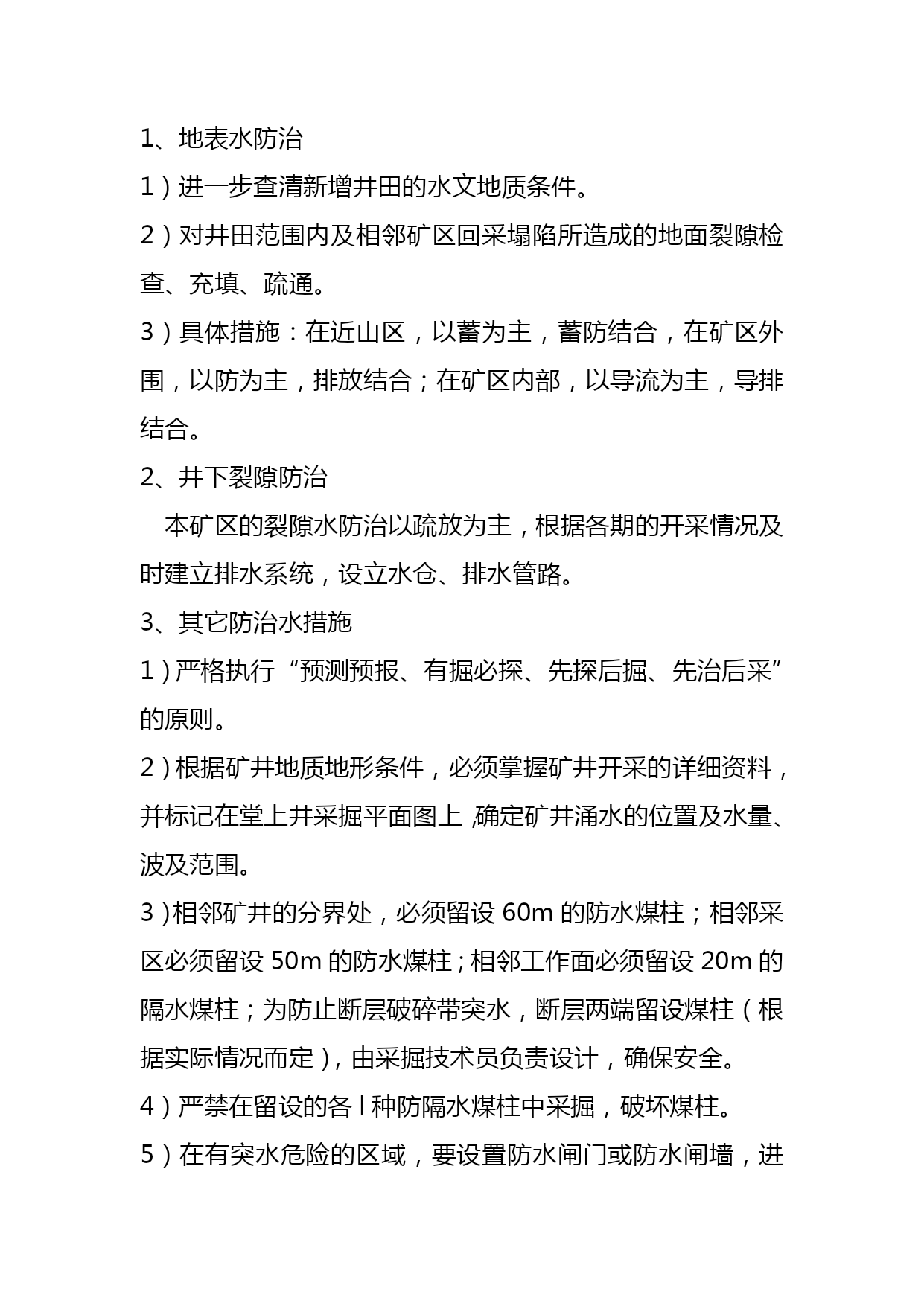 1、地表水防治

1）进一步查清新增井田的水文地质条件。

2）对井田范围内及相邻矿区回采塌陷所造成的地面裂隙检查、充填、疏通。

3）具体措施：在近山区，以蓄为主，蓄防结合，在矿区外围，以防为主，排放结合；在矿区内部，以导流为主，导排结合。

2、井下裂隙防治

本矿区的裂隙水防治以疏放为主，根据各期的开采情况及时建立排水系统，设立水仓、排水管路。

3、其它防治水措施

1）严格执行“预测预报、有掘必探、先探后掘、先治后采”的原则。

2）根据矿井地质地形条件，必须掌握矿井开采的详细资料，并标记在堂上井采掘平面图上，确定矿井涌水的位置及水量、波及范围。

3）相邻矿井的分界处，必须留设 60m 的防水煤柱；相邻采区必须留设 50m 的防水煤柱；相邻工作面必须留设 20m 的隔水煤柱；为防止断层破碎带突水，断层两端留设煤柱（根据实际情况而定），由采掘技术员负责设计，确保安全。

4）严禁在留设的各 l 种防隔水煤柱中采掘，破坏煤柱。

5）在有突水危险的区域，要设置防水闸门或防水闸墙，进